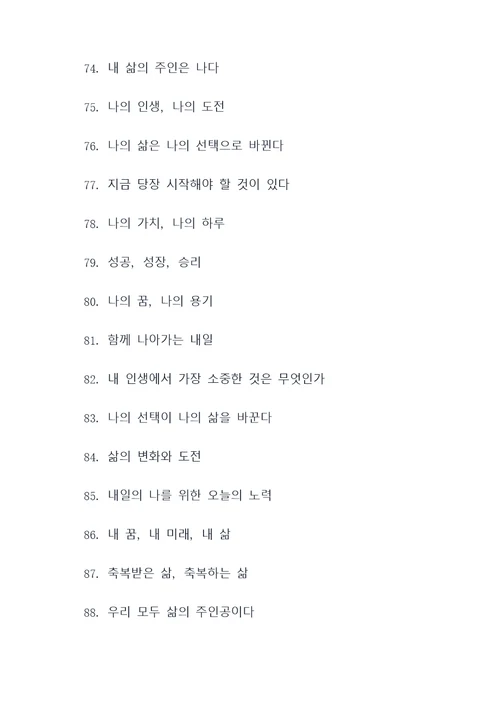 74. 내 삶의 주인은 나다

75. 나의 인생, 나의 도전

76. 나의 삶은 나의 선택으로 바뀐다

77. 지금 당장 시작해야 할 것이 있다

78. 나의 가치, 나의 하루

79. 성공, 성장, 승리

80. 나의 꿈, 나의 용기

81. 함께 나아가는 내일

82. 내 인생에서 가장 소중한 것은 무엇인가

83. 나의 선택이 나의 삶을 바꾼다

84. 삶의 변화와 도전

85. 내일의 나를 위한 오늘의 노력

86. 내 꿈, 내 미래, 내 삶

87. 축복받은 삶, 축복하는 삶

88. 우리 모두 삶의 주인공이다